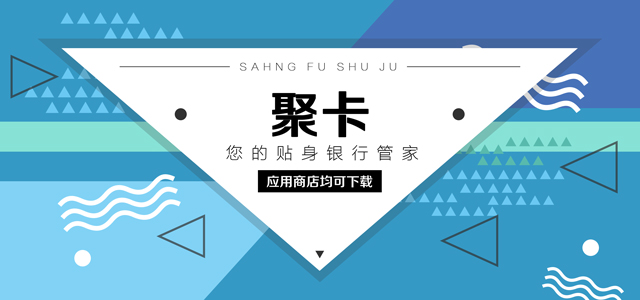 SAHNG FU SHU JU

聚卡

您的贴身银行管家

应用商店均可下载